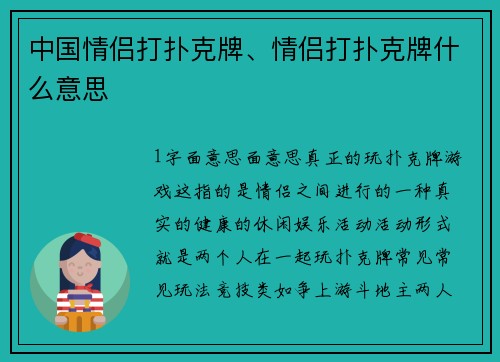 中国情侣打扑克牌、情侣打扑克牌什么意思

1字面意思面意思真正的玩扑克牌游戏这指的是情侣之间进行的一种真实的健康的休闲娱乐活动活动形式就是两个人在一起玩扑克牌常见常见玩法竞技类如争上游斗地主两人